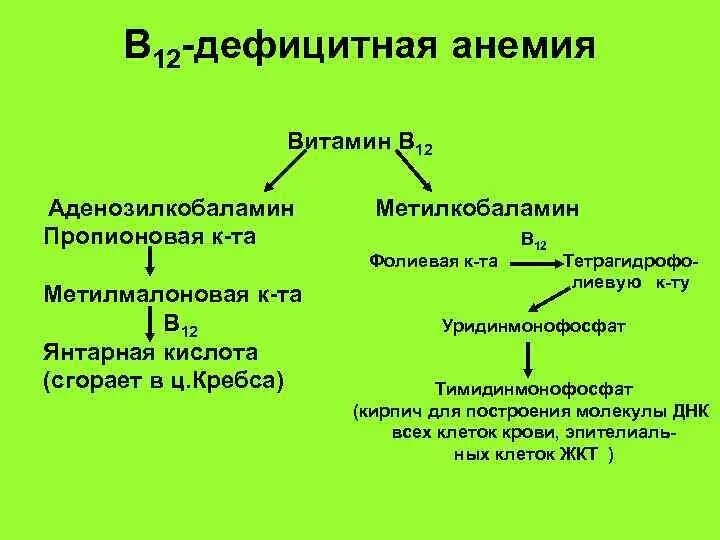 $B_{12}$-дефицитная анемия

Витамин $B_{12}$

Аденозилкобаламин
Пропионовая к-та

Метилмалоновая к-та
$B_{12}$
Янтарная кислота
(сгорает в ц.Кребса)

Метилкобаламин
$B_{12}$
Фолиевая к-та Тетрагидрофолиевую к-ту

Уридинмонофосфат

Тимидинмонофосфат
(кирпич для построения молекулы ДНК всех клеток крови, эпителиальных клеток ЖКТ )